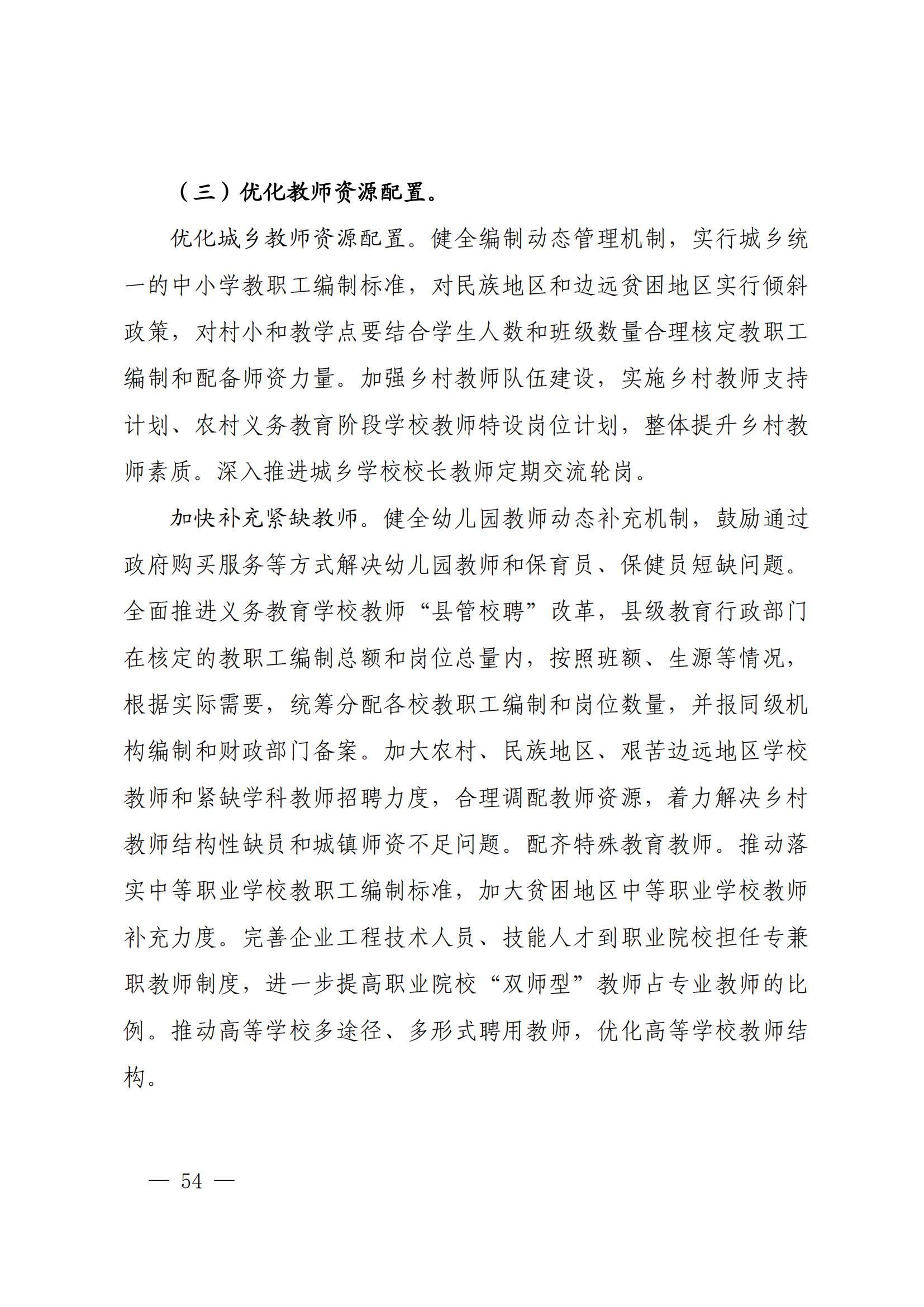 （三）优化教师资源配置。

优化城乡教师资源配置。健全编制动态管理机制，实行城乡统一的中小学教职工编制标准，对民族地区和边远贫困地区实行倾斜政策，对村小和教学点要结合学生人数和班级数量合理核定教职工编制和配备师资力量。加强乡村教师队伍建设，实施乡村教师支持计划、农村义务教育阶段学校教师特设岗位计划，整体提升乡村教师素质。深入推进城乡学校校长教师定期交流轮岗。

加快补充紧缺教师。健全幼儿园教师动态补充机制，鼓励通过政府购买服务等方式解决幼儿园教师和保育员、保健员短缺问题。全面推进义务教育学校教师“县管校聘”改革，县级教育行政部门在核定的教职工编制总额和岗位总量内，按照班额、生源等情况，根据实际需要，统筹分配各校教职工编制和岗位数量，并报同级机构编制和财政部门备案。加大农村、民族地区、艰苦边远地区学校教师和紧缺学科教师招聘力度，合理调配教师资源，着力解决乡村教师结构性缺员和城镇师资不足问题。配齐特殊教育教师。推动落实中等职业学校教职工编制标准，加大贫困地区中等职业学校教师补充力度。完善企业工程技术人员、技能人才到职业院校担任专兼职教师制度，进一步提高职业院校“双师型”教师占专业教师的比例。推动高等学校多途径、多形式聘用教师，优化高等学校教师结构。

— 54 —